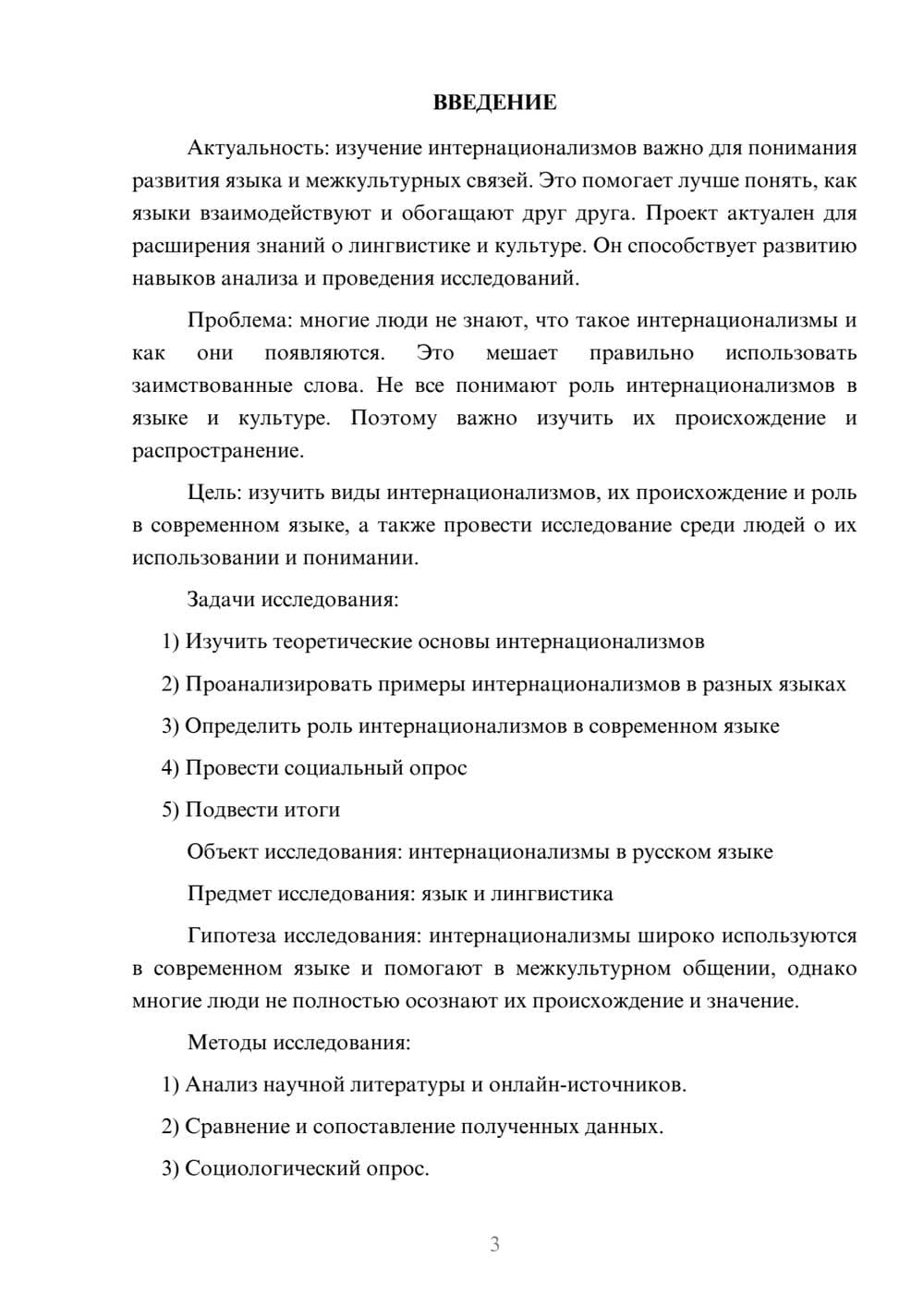 ВВЕДЕНИЕ

Актуальность: изучение интернационализмов важно для понимания развития языка и межкультурных связей. Это помогает лучше понять, как языки взаимодействуют и обогащают друг друга. Проект актуален для расширения знаний о лингвистике и культуре. Он способствует развитию навыков анализа и проведения исследований.

Проблема: многие люди не знают, что такое интернационализмы и как они появляются. Это мешает правильно использовать заимствованные слова. Не все понимают роль интернационализмов в языке и культуре. Поэтому важно изучить их происхождение и распространение.

Цель: изучить виды интернационализмов, их происхождение и роль в современном языке, а также провести исследование среди людей о их использовании и понимании.

Задачи исследования:

1) Изучить теоретические основы интернационализмов

2) Проанализировать примеры интернационализмов в разных языках

3) Определить роль интернационализмов в современном языке

4) Провести социальный опрос

5) Подвести итоги

Объект исследования: интернационализмы в русском языке

Предмет исследования: язык и лингвистика

Гипотеза исследования: интернационализмы широко используются в современном языке и помогают в межкультурном общении, однако многие люди не полностью осознают их происхождение и значение.

Методы исследования:

1) Анализ научной литературы и онлайн-источников.

2) Сравнение и сопоставление полученных данных.

3) Социологический опрос.

3